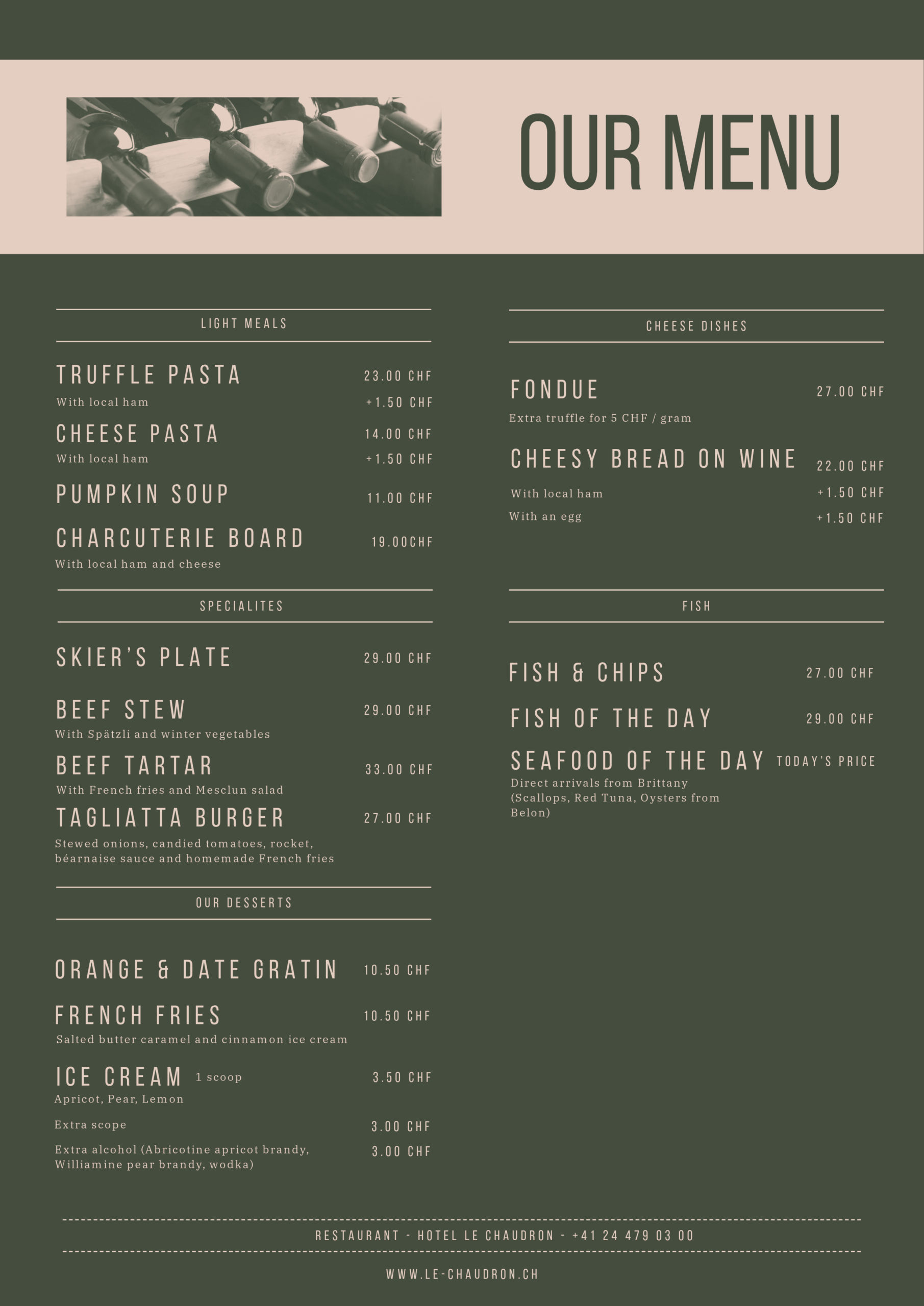 OUR MENU

LIGHT MEALS

TRUFFLE PASTA 23.00 CHF
With local ham +1.50 CHF

CHEESE PASTA 14.00 CHF
With local ham +1.50 CHF

PUMPKIN SOUP 11.00 CHF

CHARCUTERIE BOARD 19.00CHF
With local ham and cheese

SPECIALITES

SKIER'S PLATE 29.00 CHF

BEEF STEW 29.00 CHF
With Spätzli and winter vegetables

BEEF TARTAR 33.00 CHF
With French fries and Mesclun salad

TAGLIATTA BURGER 27.00 CHF
Stewed onions, candied tomatoes, rocket, béarnaise sauce and homemade French fries

OUR DESSERTS

ORANGE & DATE GRATIN 10.50 CHF

FRENCH FRIES 10.50 CHF
Salted butter caramel and cinnamon ice cream

ICE CREAM 1 scoop 3.50 CHF
Apricot, Pear, Lemon

Extra scope 3.00 CHF

Extra alcohol (Abricotine apricot brandy, Williamine pear brandy, wodka) 3.00 CHF

CHEESE DISHES

FONDUE 27.00 CHF
Extra truffle for 5 CHF / gram

CHEESY BREAD ON WINE 22.00 CHF
With local ham +1.50 CHF
With an egg +1.50 CHF

FISH

FISH & CHIPS 27.00 CHF

FISH OF THE DAY 29.00 CHF

SEAFOOD OF THE DAY TODAY'S PRICE
Direct arrivals from Brittany (Scallops, Red Tuna, Oysters from Belon)

RESTAURANT - HOTEL LE CHAUDRON - +41 24 479 03 00

WWW.LE-CHAUDRON.CH